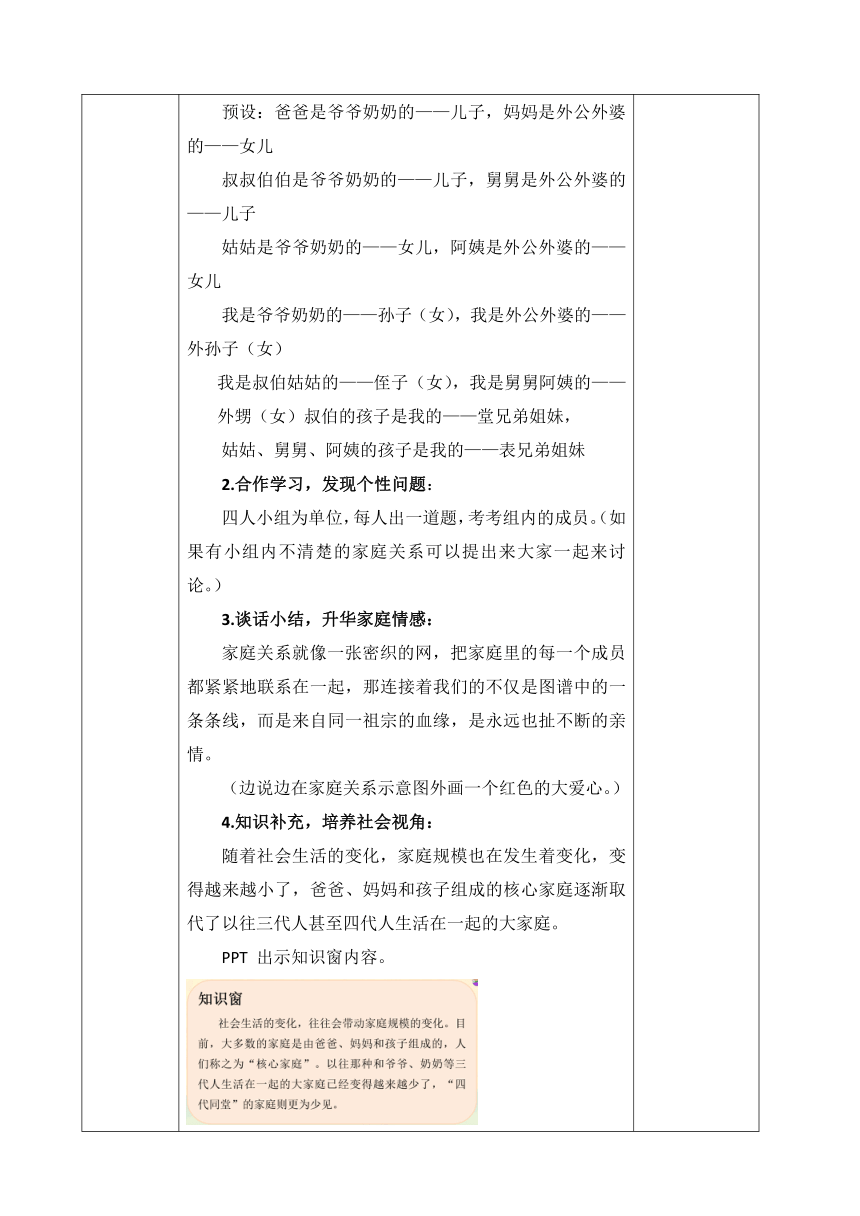 预设：爸爸是爷爷奶奶的——儿子，妈妈是外公外婆的——女儿

叔叔伯伯是爷爷奶奶的——儿子，舅舅是外公外婆的——儿子

姑姑是爷爷奶奶的——女儿，阿姨是外公外婆的——女儿

我是爷爷奶奶的——孙子（女），我是外公外婆的——外孙子（女）

我是叔伯姑姑的——侄子（女），我是舅舅阿姨的——外甥（女）叔伯的孩子是我的——堂兄弟姐妹，

姑姑、舅舅、阿姨的孩子是我的——表兄弟姐妹

2.合作学习，发现个性问题：

四人小组为单位，每人出一道题，考考组内的成员。（如果有小组内不清楚的家庭关系可以提出来大家一起来讨论。）

3.谈话小结，升华家庭情感：

家庭关系就像一张密织的网，把家庭里的每一个成员都紧紧地联系在一起，那连接着我们的不仅是图谱中的一条条线，而是来自同一祖宗的血缘，是永远也扯不断的亲情。

（边说边在家庭关系示意图外画一个红色的大爱心。）

4.知识补充，培养社会视角：

随着社会生活的变化，家庭规模也在发生着变化，变得越来越小了，爸爸、妈妈和孩子组成的核心家庭逐渐取代了以往三代人甚至四代人生活在一起的大家庭。

PPT 出示知识窗内容。

知识窗

社会生活的变化，往往会带动家庭规模的变化。目前，大多数的家庭是由爸爸、妈妈和孩子组成的，人们称之为“核心家庭”。以往那种和爷爷、奶奶等三代人生活在一起的大家庭已经变得越来越少了，“四代同堂”的家庭则更为少见。